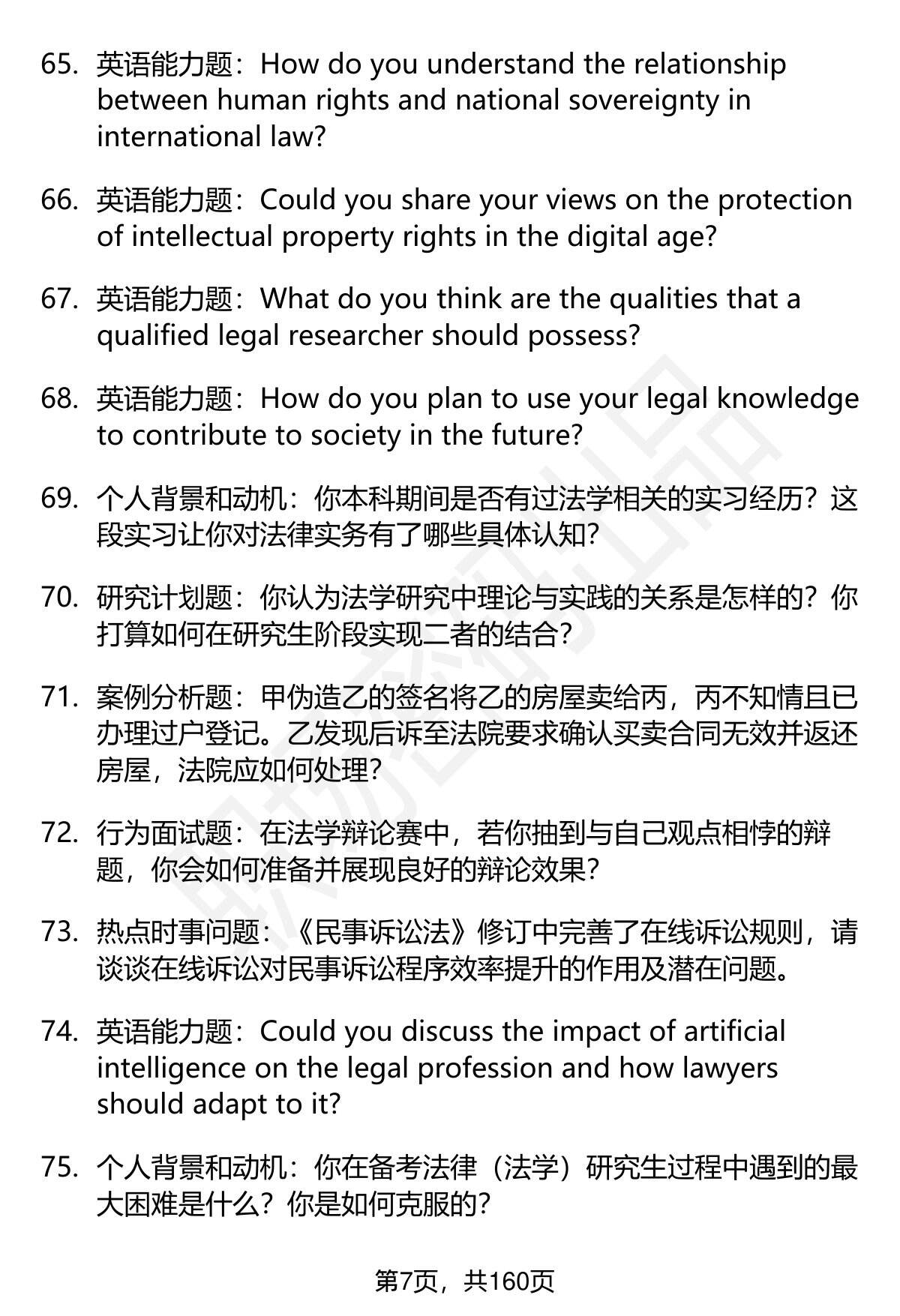 65. 英语能力题：How do you understand the relationship between human rights and national sovereignty in international law?

66. 英语能力题：Could you share your views on the protection of intellectual property rights in the digital age?

67. 英语能力题：What do you think are the qualities that a qualified legal researcher should possess?

68. 英语能力题：How do you plan to use your legal knowledge to contribute to society in the future?

69. 个人背景和动机：你本科期间是否有过法学相关的实习经历？这段实习让你对法律实务有了哪些具体认知？

70. 研究计划题：你认为法学研究中理论与实践的关系是怎样的？你打算如何在研究生阶段实现二者的结合？

71. 案例分析题：甲伪造乙的签名将乙的房屋卖给丙，丙不知情且已办理过户登记。乙发现后诉至法院要求确认买卖合同无效并返还房屋，法院应如何处理？

72. 行为面试题：在法学辩论赛中，若你抽到与自己观点相悖的辩题，你会如何准备并展现良好的辩论效果？

73. 热点时事问题：《民事诉讼法》修订中完善了在线诉讼规则，请谈谈在线诉讼对民事诉讼程序效率提升的作用及潜在问题。

74. 英语能力题：Could you discuss the impact of artificial intelligence on the legal profession and how lawyers should adapt to it?

75. 个人背景和动机：你在备考法律（法学）研究生过程中遇到的最大困难是什么？你是如何克服的？

第7页，共160页